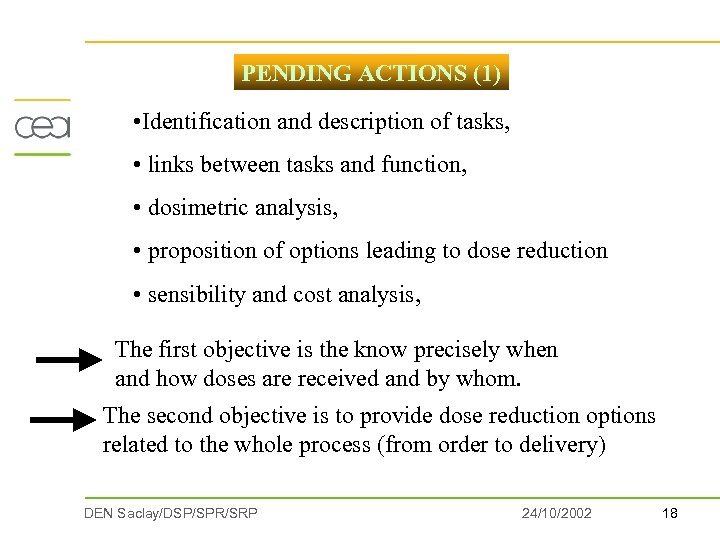 PENDING ACTIONS (1)

cea

•Identification and description of tasks,

• links between tasks and function,

• dosimetric analysis,

• proposition of options leading to dose reduction

• sensibility and cost analysis,

The first objective is the know precisely when and how doses are received and by whom.

The second objective is to provide dose reduction options related to the whole process (from order to delivery)

DEN Saclay/DSP/SPR/SRP 24/10/2002 18